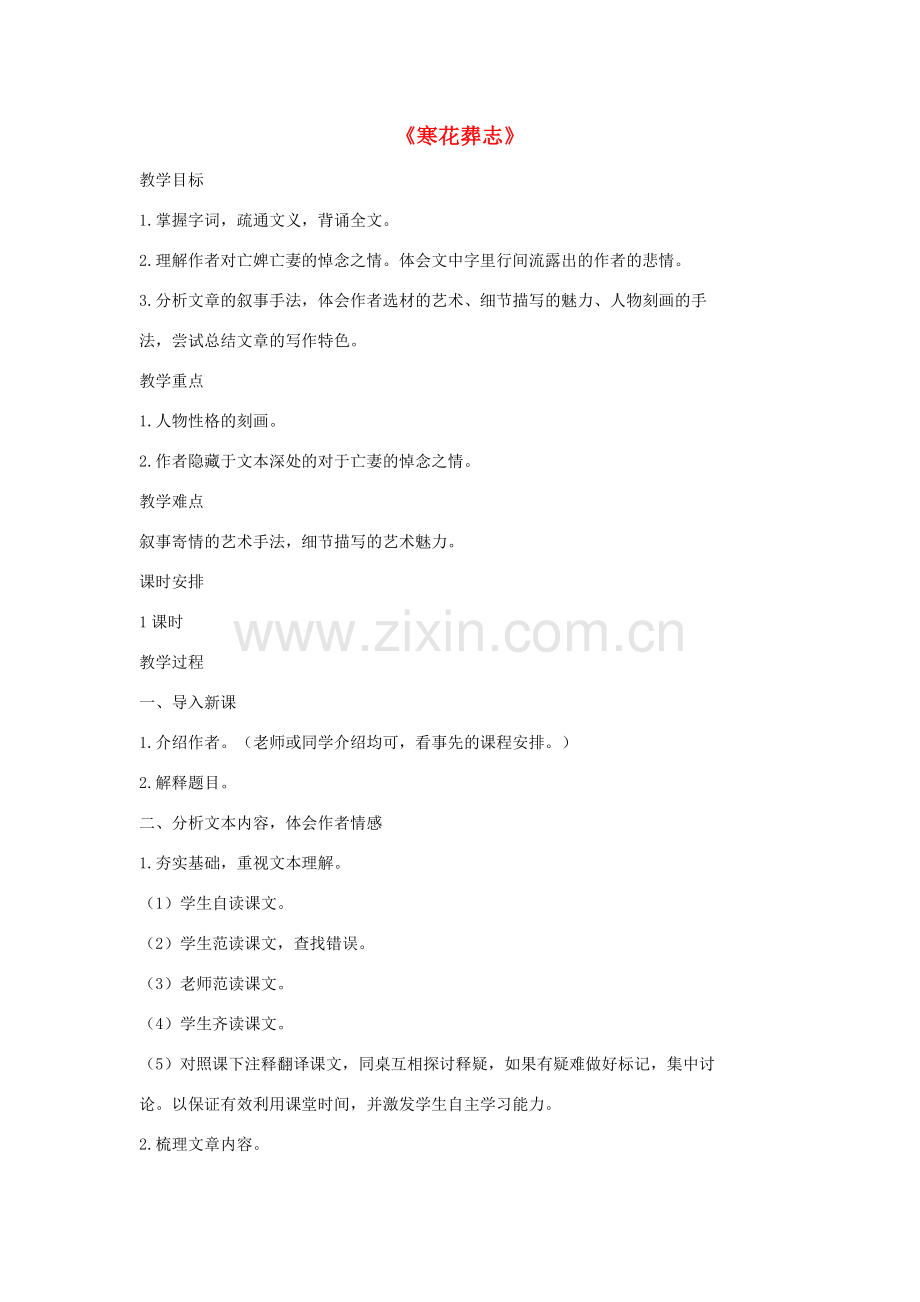 《寒花葬志》

教学目标

1.掌握字词，疏通文义，背诵全文。

2.理解作者对亡婢亡妻的悼念之情。体会文中字里行间流露出的作者的悲情。

3.分析文章的叙事手法，体会作者选材的艺术、细节描写的魅力、人物刻画的手法，尝试总结文章的写作特色。

教学重点

1.人物性格的刻画。

2.作者隐藏于文本深处的对于亡妻的悼念之情。

教学难点

叙事寄情的艺术手法，细节描写的艺术魅力。

课时安排

1课时

www.zixin.com.cn

教学过程

一、导入新课

1.介绍作者。（老师或同学介绍均可，看事先的课程安排。）

2.解释题目。

二、分析文本内容，体会作者情感

1.夯实基础，重视文本理解。

（1）学生自读课文。

（2）学生范读课文，查找错误。

（3）老师范读课文。

（4）学生齐读课文。

（5）对照课下注释翻译课文，同桌互相探讨释疑，如果有疑难做好标记，集中讨论。以保证有效利用课堂时间，并激发学生自主学习能力。

2.梳理文章内容。